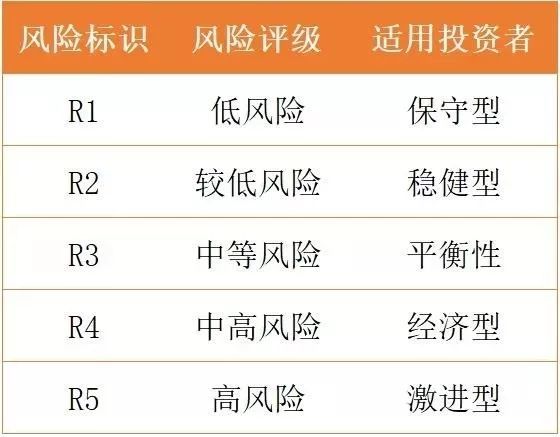 | 风险标识 | 风险评级 | 适用投资者 |
|---|---|---|
| R1 | 低风险 | 保守型 |
| R2 | 较低风险 | 稳健型 |
| R3 | 中等风险 | 平衡性 |
| R4 | 中高风险 | 经济型 |
| R5 | 高风险 | 激进型 |